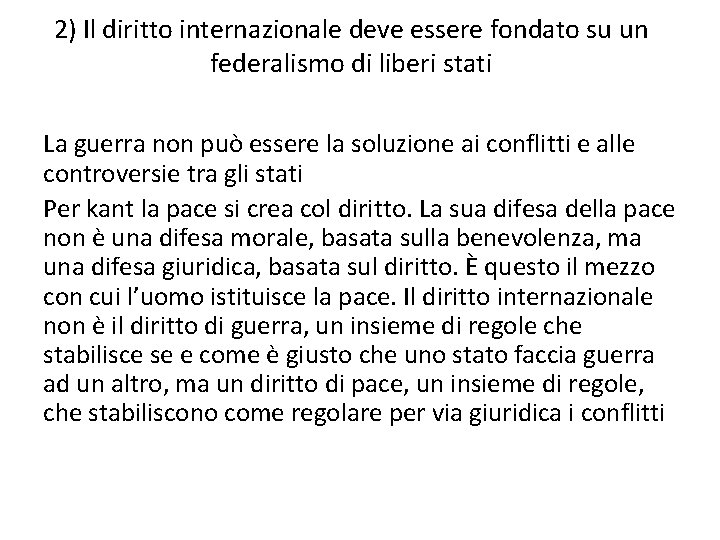 2) Il diritto internazionale deve essere fondato su un federalismo di liberi stati

La guerra non può essere la soluzione ai conflitti e alle controversie tra gli stati

Per kant la pace si crea col diritto. La sua difesa della pace non è una difesa morale, basata sulla benevolenza, ma una difesa giuridica, basata sul diritto. È questo il mezzo con cui l'uomo istituisce la pace. Il diritto internazionale non è il diritto di guerra, un insieme di regole che stabilisce se e come è giusto che uno stato faccia guerra ad un altro, ma un diritto di pace, un insieme di regole, che stabiliscono come regolare per via giuridica i conflitti